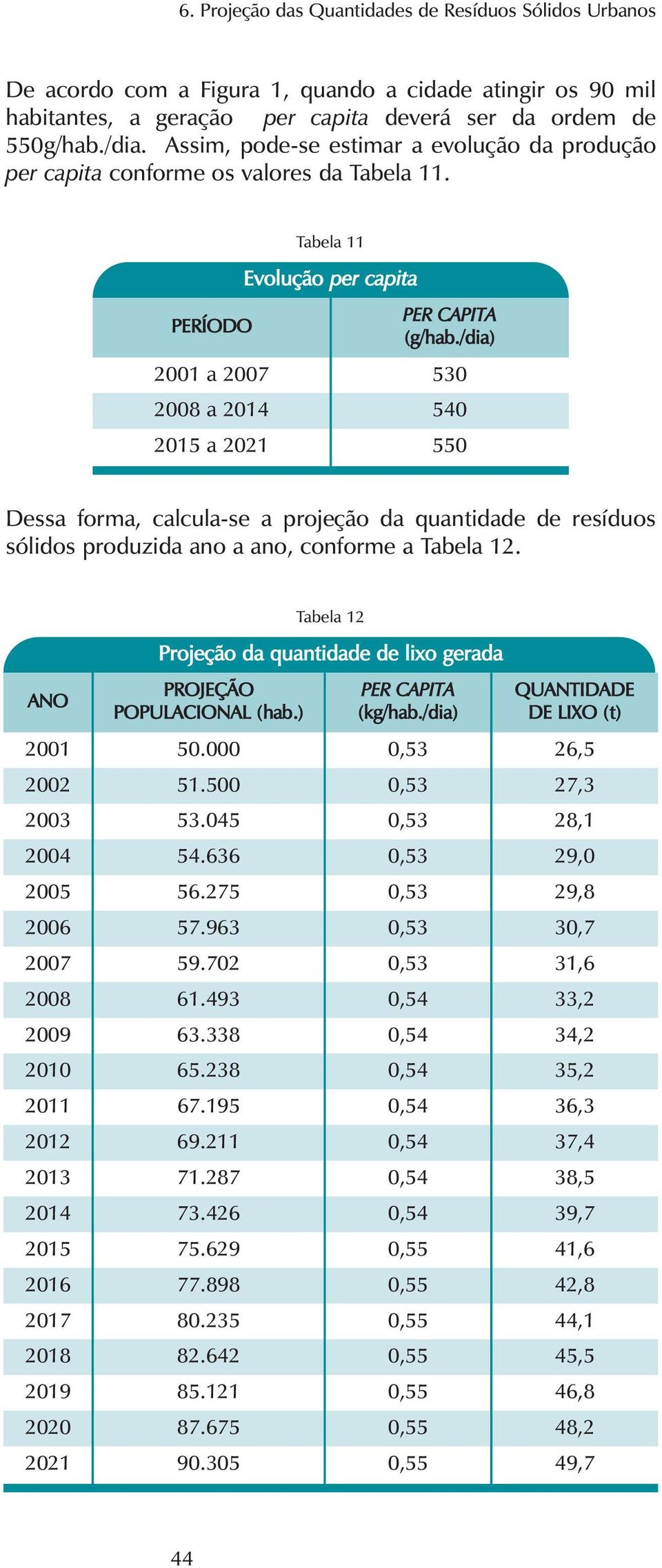 6. Projeção das Quantidades de Resíduos Sólidos Urbanos

De acordo com a Figura 1, quando a cidade atingir os 90 mil habitantes, a geração per capita deverá ser da ordem de 550g/hab./dia. Assim, pode-se estimar a evolução da produção per capita conforme os valores da Tabela 11.

Tabela 11

Evolução per capita

| PERÍODO | PER CAPITA (g/hab./dia) |
|---|---|
| 2001 a 2007 | 530 |
| 2008 a 2014 | 540 |
| 2015 a 2021 | 550 |

Dessa forma, calcula-se a projeção da quantidade de resíduos sólidos produzida ano a ano, conforme a Tabela 12.

Tabela 12

Projeção da quantidade de lixo gerada

| ANO | PROJEÇÃO POPULACIONAL (hab.) | PER CAPITA (kg/hab./dia) | QUANTIDADE DE LIXO (t) |
|---|---|---|---|
| 2001 | 50.000 | 0,53 | 26,5 |
| 2002 | 51.500 | 0,53 | 27,3 |
| 2003 | 53.045 | 0,53 | 28,1 |
| 2004 | 54.636 | 0,53 | 29,0 |
| 2005 | 56.275 | 0,53 | 29,8 |
| 2006 | 57.963 | 0,53 | 30,7 |
| 2007 | 59.702 | 0,53 | 31,6 |
| 2008 | 61.493 | 0,54 | 33,2 |
| 2009 | 63.338 | 0,54 | 34,2 |
| 2010 | 65.238 | 0,54 | 35,2 |
| 2011 | 67.195 | 0,54 | 36,3 |
| 2012 | 69.211 | 0,54 | 37,4 |
| 2013 | 71.287 | 0,54 | 38,5 |
| 2014 | 73.426 | 0,54 | 39,7 |
| 2015 | 75.629 | 0,55 | 41,6 |
| 2016 | 77.898 | 0,55 | 42,8 |
| 2017 | 80.235 | 0,55 | 44,1 |
| 2018 | 82.642 | 0,55 | 45,5 |
| 2019 | 85.121 | 0,55 | 46,8 |
| 2020 | 87.675 | 0,55 | 48,2 |
| 2021 | 90.305 | 0,55 | 49,7 |

44